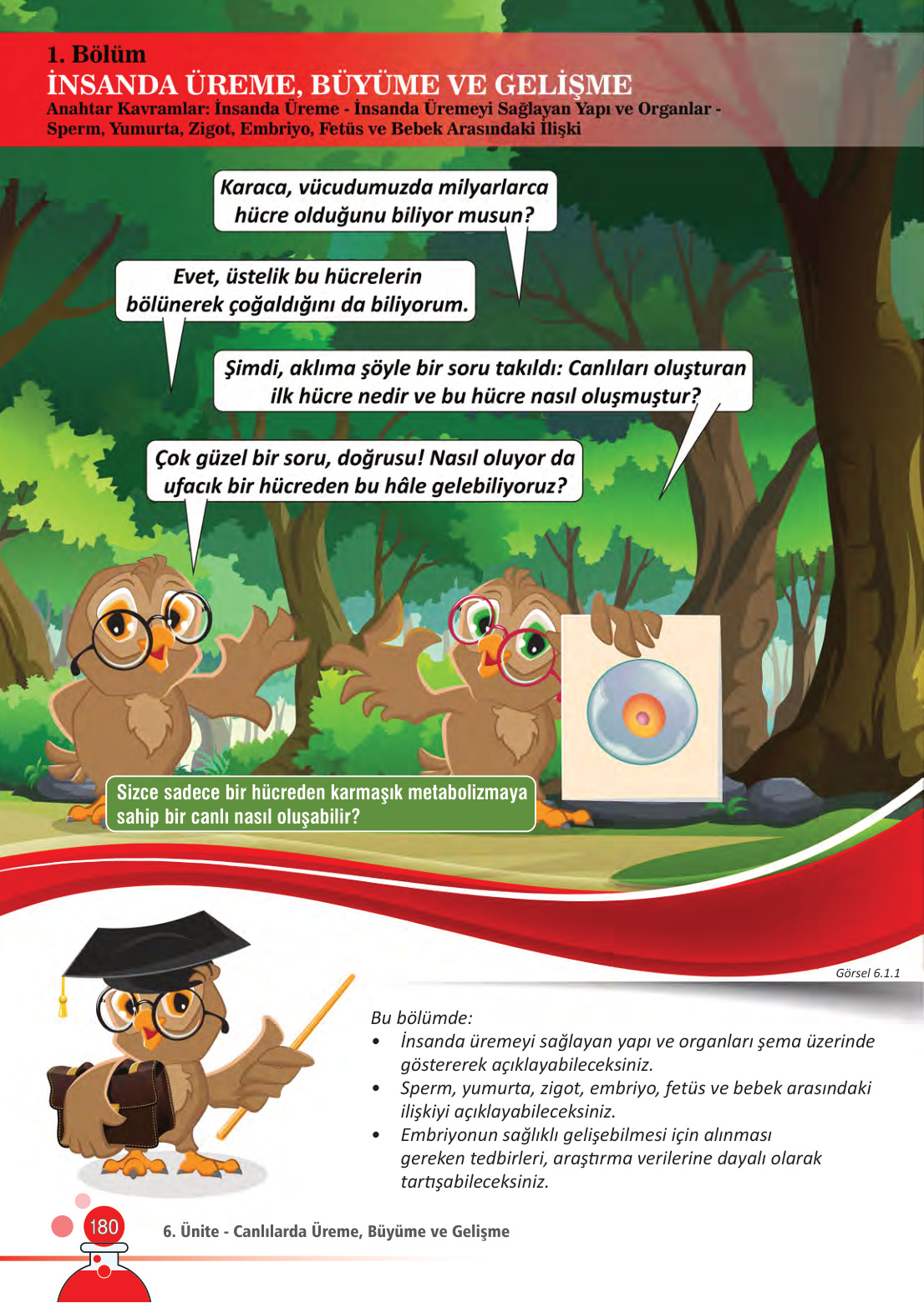 1. Bölüm
İNSANDA ÜREME, BÜYÜME VE GELİŞME
Anahtar Kavramlar: İnsanda Üreme - İnsanda Üremeyi Sağlayan Yapı ve Organlar - Sperm, Yumurta, Zigot, Embriyo, Fetüs ve Bebek Arasındaki İlişki

Karaca, vücudumuzda milyarlarca hücre olduğunu biliyor musun?

Evet, üstelik bu hücrelerin bölünerek çoğaldığını da biliyorum.

Şimdi, aklıma şöyle bir soru takıldı: Canlıları oluşturan ilk hücre nedir ve bu hücre nasıl oluşmuştur?

Çok güzel bir soru, doğrusu! Nasıl oluyor da ufacık bir hücreden bu hâle gelebiliyoruz?

Sizce sadece bir hücreden karmaşık metabolizmaya sahip bir canlı nasıl oluşabilir?

Görsel 6.1.1

Bu bölümde:
• İnsanda üremeyi sağlayan yapı ve organları şema üzerinde göstererek açıklayabileceksiniz.
• Sperm, yumurta, zigot, embriyo, fetüs ve bebek arasındaki ilişkiyi açıklayabileceksiniz.
• Embriyonun sağlıklı gelişebilmesi için alınması gereken tedbirleri, araştırma verilerine dayalı olarak tartışabileceksiniz.

180 6. Ünite - Canlılarda Üreme, Büyüme ve Gelişme